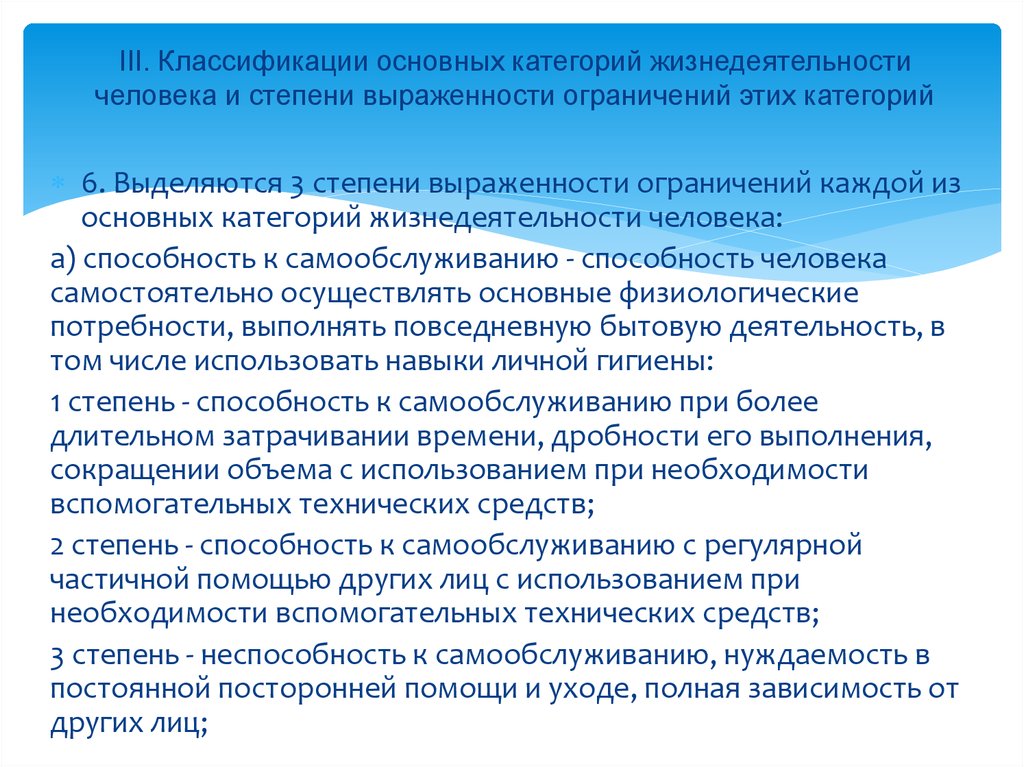 III. Классификации основных категорий жизнедеятельности человека и степени выраженности ограничений этих категорий

6. Выделяются 3 степени выраженности ограничений каждой из основных категорий жизнедеятельности человека:

а) способность к самообслуживанию - способность человека самостоятельно осуществлять основные физиологические потребности, выполнять повседневную бытовую деятельность, в том числе использовать навыки личной гигиены:

1 степень - способность к самообслуживанию при более длительном затрачивании времени, дробности его выполнения, сокращении объема с использованием при необходимости вспомогательных технических средств;

2 степень - способность к самообслуживанию с регулярной частичной помощью других лиц с использованием при необходимости вспомогательных технических средств;

3 степень - неспособность к самообслуживанию, нуждаемость в постоянной посторонней помощи и уходе, полная зависимость от других лиц;